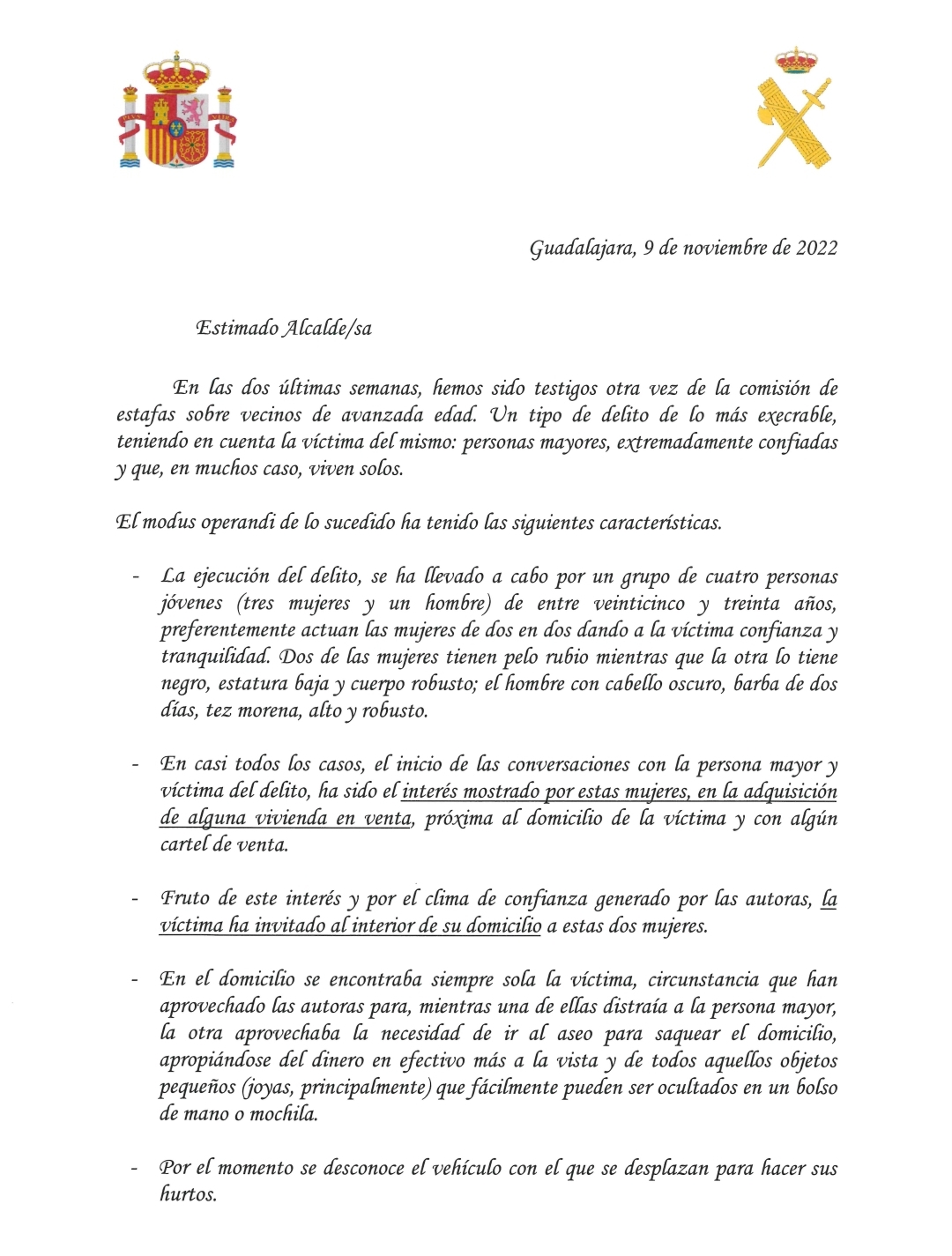 Guadalajara, 9 de noviembre de 2022

Estimado Alcalde/sa

En las dos últimas semanas, hemos sido testigos otra vez de la comisión de estafas sobre vecinos de avanzada edad. Un tipo de delito de lo más execrable, teniendo en cuenta la víctima del mismo: personas mayores, extremadamente confiadas y que, en muchos caso, viven solos.

El modus operandi de lo sucedido ha tenido las siguientes características.

- La ejecución del delito, se ha llevado a cabo por un grupo de cuatro personas jóvenes (tres mujeres y un hombre) de entre veinticinco y treinta años, preferentemente actuan las mujeres de dos en dos dando a la víctima confianza y tranquilidad. Dos de las mujeres tienen pelo rubio mientras que la otra lo tiene negro, estatura baja y cuerpo robusto; el hombre con cabello oscuro, barba de dos días, tez morena, alto y robusto.

- En casi todos los casos, el inicio de las conversaciones con la persona mayor y víctima del delito, ha sido el interés mostrado por estas mujeres, en la adquisición de alguna vivienda en venta, próxima al domicilio de la víctima y con algún cartel de venta.

- Fruto de este interés y por el clima de confianza generado por las autoras, la víctima ha invitado al interior de su domicilio a estas dos mujeres.

- En el domicilio se encontraba siempre sola la víctima, circunstancia que han aprovechado las autoras para, mientras una de ellas distraía a la persona mayor, la otra aprovechaba la necesidad de ir al aseo para saquear el domicilio, apropiándose del dinero en efectivo más a la vista y de todos aquellos objetos pequeños (joyas, principalmente) que fácilmente pueden ser ocultados en un bolso de mano o mochila.

- Por el momento se desconoce el vehículo con el que se desplazan para hacer sus hurtos.